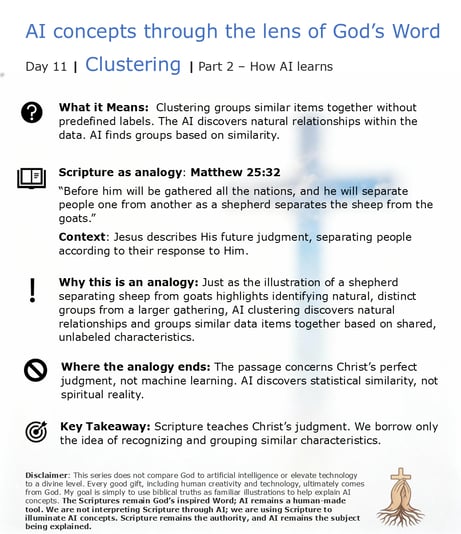 AI concepts through the lens of God's Word

Day 11 | Clustering | Part 2 – How AI learns

What it Means: Clustering groups similar items together without predefined labels. The AI discovers natural relationships within the data. AI finds groups based on similarity.

Scripture as analogy: Matthew 25:32

"Before him will be gathered all the nations, and he will separate people one from another as a shepherd separates the sheep from the goats."

Context: Jesus describes His future judgment, separating people according to their response to Him.

Why this is an analogy: Just as the illustration of a shepherd separating sheep from goats highlights identifying natural, distinct groups from a larger gathering, AI clustering discovers natural relationships and groups similar data items together based on shared, unlabeled characteristics.

Where the analogy ends: The passage concerns Christ's perfect judgment, not machine learning. AI discovers statistical similarity, not spiritual reality.

Key Takeaway: Scripture teaches Christ's judgment. We borrow only the idea of recognizing and grouping similar characteristics.

Disclaimer: This series does not compare God to artificial intelligence or elevate technology to a divine level. Every good gift, including human creativity and technology, ultimately comes from God. My goal is simply to use biblical truths as familiar illustrations to help explain AI concepts. The Scriptures remain God's inspired Word; AI remains a human-made tool. We are not interpreting Scripture through AI; we are using Scripture to illuminate AI concepts. Scripture remains the authority, and AI remains the subject being explained.